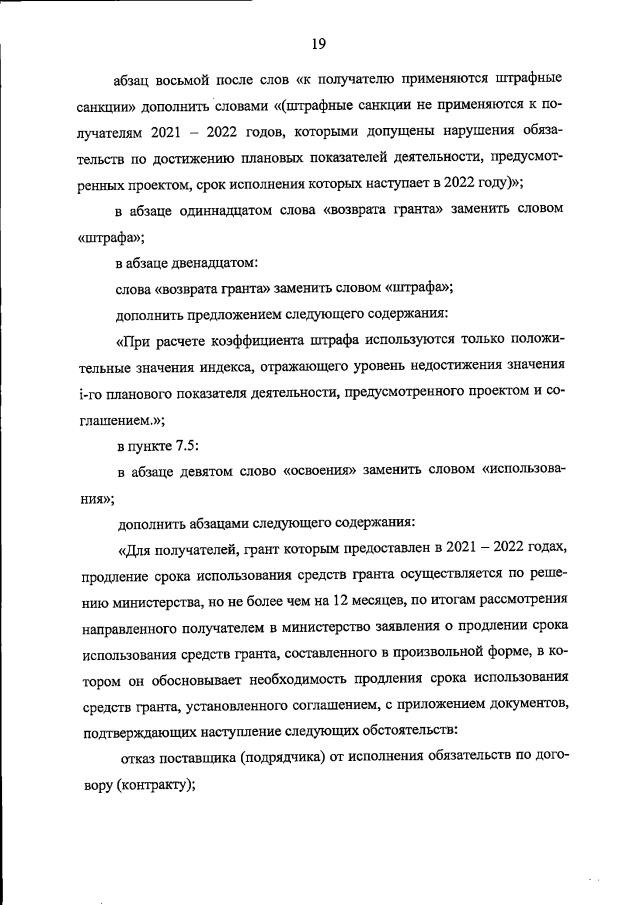 19

абзац восьмой после слов «к получателю применяются штрафные санкции» дополнить словами «(штрафные санкции не применяются к получателям 2021 – 2022 годов, которыми допущены нарушения обязательств по достижению плановых показателей деятельности, предусмотренных проектом, срок исполнения которых наступает в 2022 году)»;

в абзаце одиннадцатом слова «возврата гранта» заменить словом «штрафа»;

в абзаце двенадцатом:

слова «возврата гранта» заменить словом «штрафа»;

дополнить предложением следующего содержания:

«При расчете коэффициента штрафа используются только положительные значения индекса, отражающего уровень недостижения значения i-го планового показателя деятельности, предусмотренного проектом и соглашением.»;

в пункте 7.5:

в абзаце девятом слово «освоения» заменить словом «использования»;

дополнить абзацами следующего содержания:

«Для получателей, грант которым предоставлен в 2021 – 2022 годах, продление срока использования средств гранта осуществляется по решению министерства, но не более чем на 12 месяцев, по итогам рассмотрения направленного получателем в министерство заявления о продлении срока использования средств гранта, составленного в произвольной форме, в котором он обосновывает необходимость продления срока использования средств гранта, установленного соглашением, с приложением документов, подтверждающих наступление следующих обстоятельств:

отказ поставщика (подрядчика) от исполнения обязательств по договору (контракту);